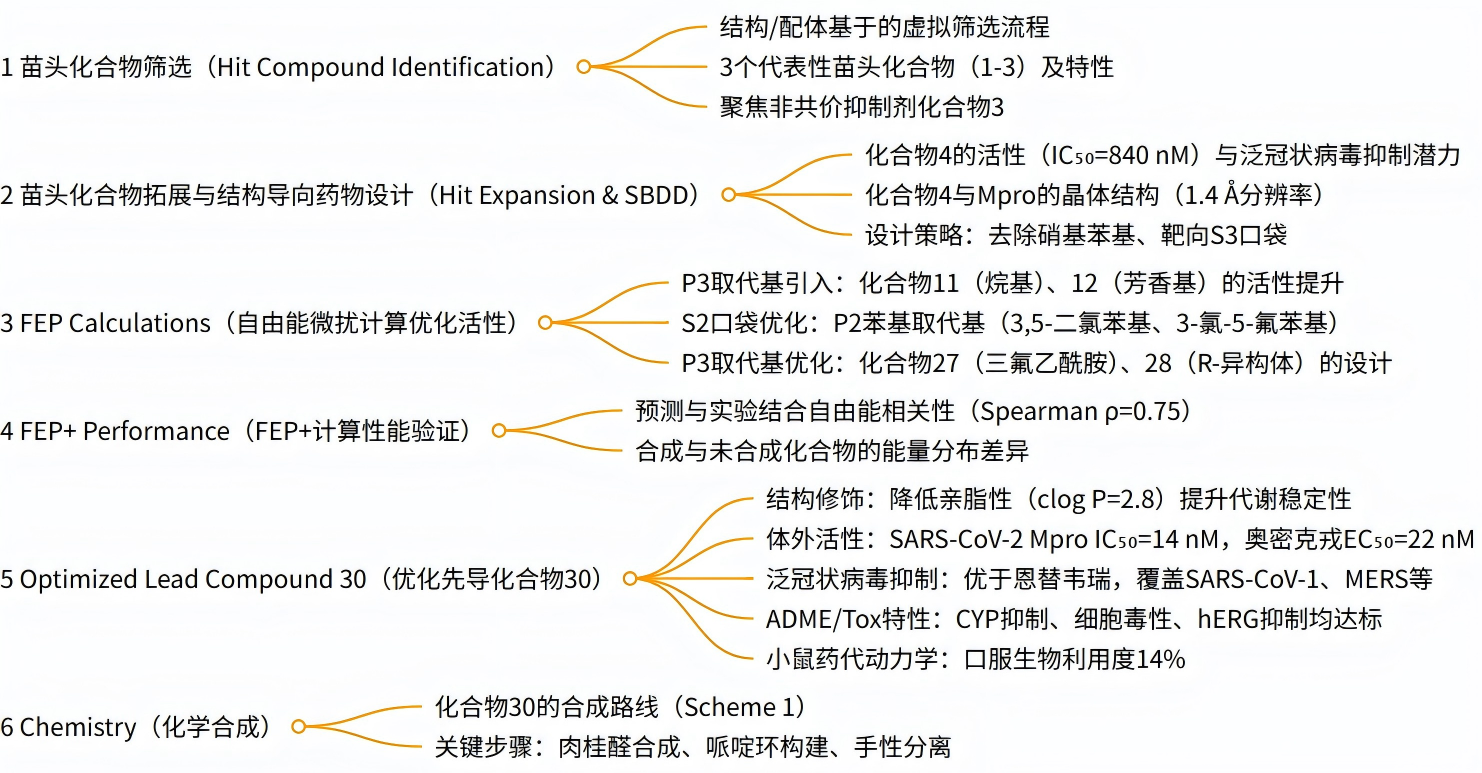 1 苗头化合物筛选（Hit Compound Identification）

结构/配体基于的虚拟筛选流程

3个代表性苗头化合物（1-3）及特性

聚焦非共价抑制剂化合物3

2 苗头化合物拓展与结构导向药物设计（Hit Expansion & SBDD）

化合物4的活性（$IC_{50}$=840 nM）与泛冠状病毒抑制潜力

化合物4与Mpro的晶体结构（1.4 Å分辨率）

设计策略：去除硝基苯基、靶向S3口袋

3 FEP Calculations（自由能微扰计算优化活性）

P3取代基引入：化合物11（烷基）、12（芳香基）的活性提升

S2口袋优化：P2苯基取代基（3,5-二氯苯基、3-氯-5-氟苯基）

P3取代基优化：化合物27（三氟乙酰胺）、28（R-异构体）的设计

4 FEP+ Performance（FEP+计算性能验证）

预测与实验结合自由能相关性（Spearman ρ=0.75）

合成与未合成化合物的能量分布差异

5 Optimized Lead Compound 30（优化先导化合物30）

结构修饰：降低亲脂性（clog P=2.8）提升代谢稳定性

体外活性：SARS-CoV-2 Mpro $IC_{50}$=14 nM，奥密克戎$EC_{50}$=22 nM

泛冠状病毒抑制：优于恩替韦瑞，覆盖SARS-CoV-1、MERS等

ADME/Tox特性：CYP抑制、细胞毒性、hERG抑制均达标

小鼠药代动力学：口服生物利用度14%

6 Chemistry（化学合成）

化合物30的合成路线（Scheme 1）

关键步骤：肉桂醛合成、哌啶环构建、手性分离